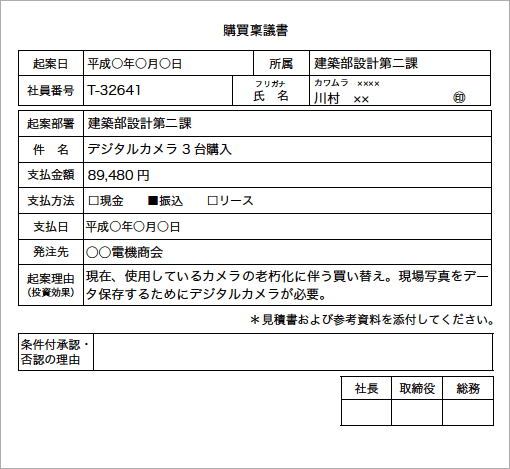 購買稟議書

| 起案日 | 平成○年○月○日 | 所属 | 建築部設計第二課 |
|---|---|---|---|
| 社員番号 | T-32641 | フリガナ 氏　名 | カワムラ　×××× 川村　×× ㊞ |

| 起案部署 | 建築部設計第二課 |
|---|---|
| 件　名 | デジタルカメラ 3 台購入 |
| 支払金額 | 89,480 円 |
| 支払方法 | □現金　■振込　□リース |
| 支払日 | 平成○年○月○日 |
| 発注先 | ○○電機商会 |
| 起案理由（投資効果） | 現在、使用しているカメラの老朽化に伴う買い替え。現場写真をデータ保存するためにデジタルカメラが必要。 |

＊見積書および参考資料を添付してください。

| 条件付承認・否認の理由 | |
|---|---|

| 社長 | 取締役 | 総務 |
|---|---|---|
| | | |